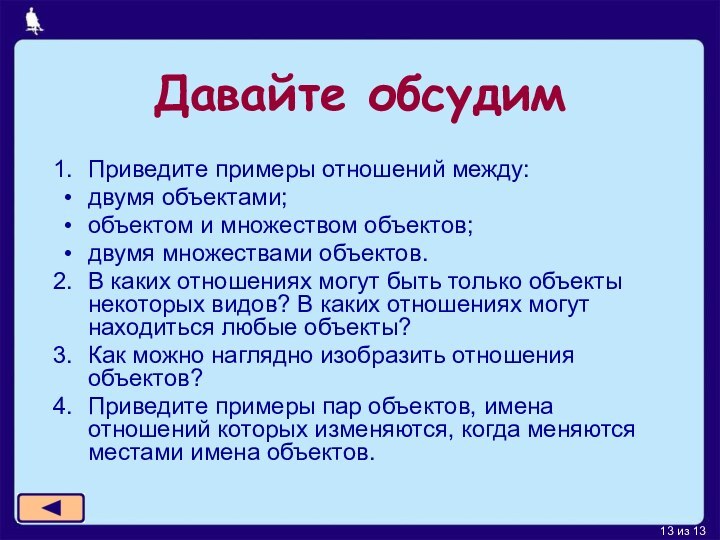 Давайте обсудим

1. Приведите примеры отношений между:
• двумя объектами;
• объектом и множеством объектов;
• двумя множествами объектов.
2. В каких отношениях могут быть только объекты некоторых видов? В каких отношениях могут находиться любые объекты?
3. Как можно наглядно изобразить отношения объектов?
4. Приведите примеры пар объектов, имена отношений которых изменяются, когда меняются местами имена объектов.

13 из 13